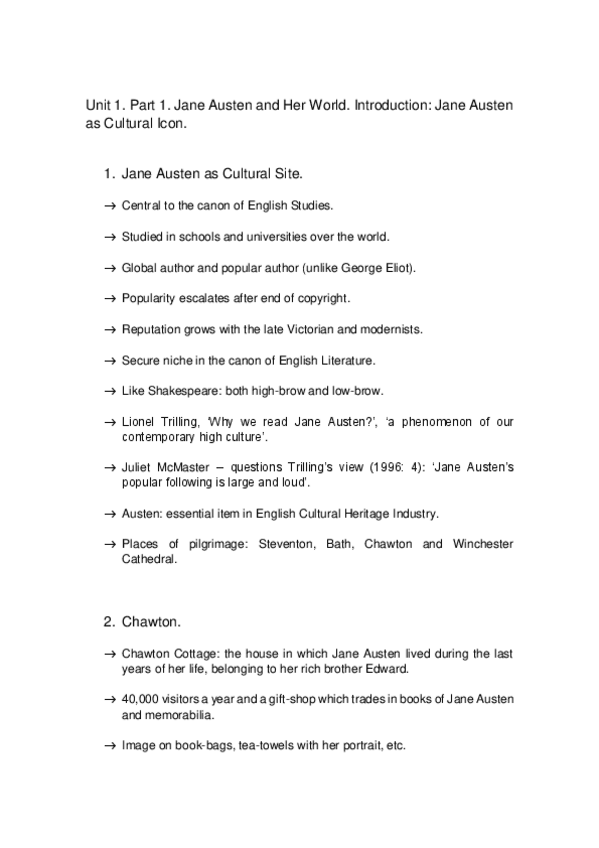 Unit 1. Part 1. Jane Austen and Her World. Introduction: Jane Austen as Cultural Icon.

1. Jane Austen as Cultural Site.

→ Central to the canon of English Studies.

→ Studied in schools and universities over the world.

→ Global author and popular author (unlike George Eliot).

→ Popularity escalates after end of copyright.

→ Reputation grows with the late Victorian and modernists.

→ Secure niche in the canon of English Literature.

→ Like Shakespeare: both high-brow and low-brow.

→ Lionel Trilling, 'Why we read Jane Austen?', 'a phenomenon of our contemporary high culture'.

→ Juliet McMaster – questions Trilling's view (1996: 4): 'Jane Austen's popular following is large and loud'.

→ Austen: essential item in English Cultural Heritage Industry.

→ Places of pilgrimage: Steventon, Bath, Chawton and Winchester Cathedral.

2. Chawton.

→ Chawton Cottage: the house in which Jane Austen lived during the last years of her life, belonging to her rich brother Edward.

→ 40,000 visitors a year and a gift-shop which trades in books of Jane Austen and memorabilia.

→ Image on book-bags, tea-towels with her portrait, etc.